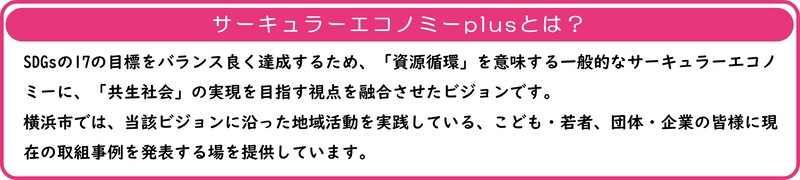 サーキュラーエコノミーplusとは？

SDGsの17の目標をバランス良く達成するため、「資源循環」を意味する一般的なサーキュラーエコノミーに、「共生社会」の実現を目指す視点を融合させたビジョンです。
横浜市では、当該ビジョンに沿った地域活動を実践している、こども・若者、団体・企業の皆様に現在の取組事例を発表する場を提供しています。